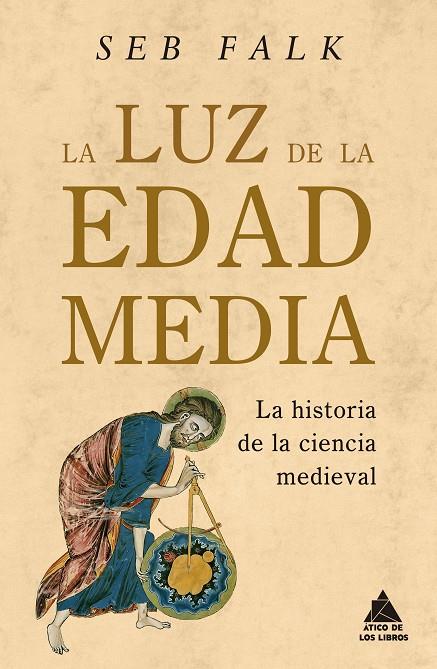 SEB FALK

LA LUZ DE LA EDAD MEDIA

La historia de la ciencia medieval

ÁTICO DE LOS LIBROS